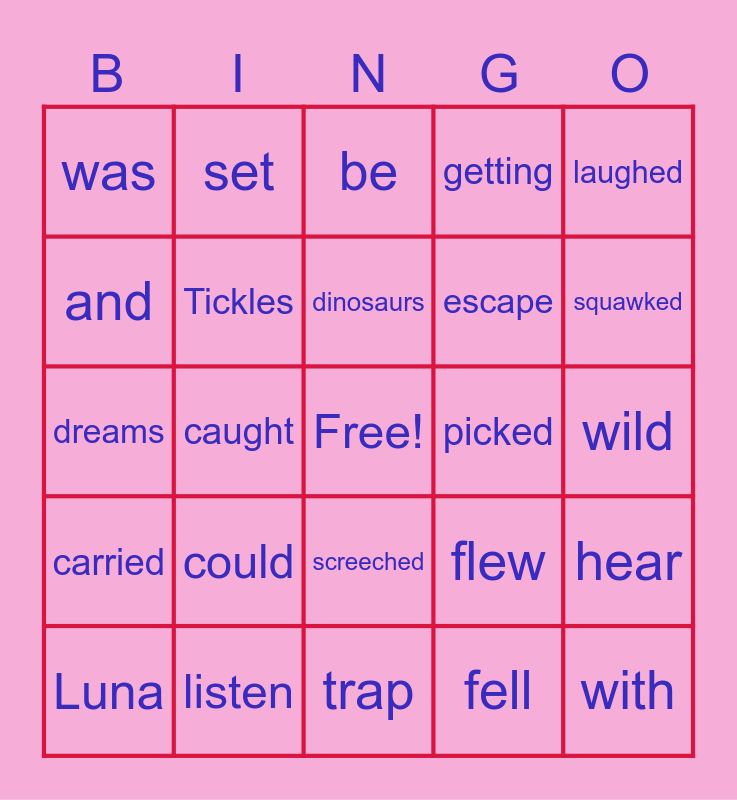 | B | I | N | G | O |
|---|---|---|---|---|
| was | set | be | getting | laughed |
| and | Tickles | dinosaurs | escape | squawked |
| dreams | caught | Free! | picked | wild |
| carried | could | screeched | flew | hear |
| Luna | listen | trap | fell | with |